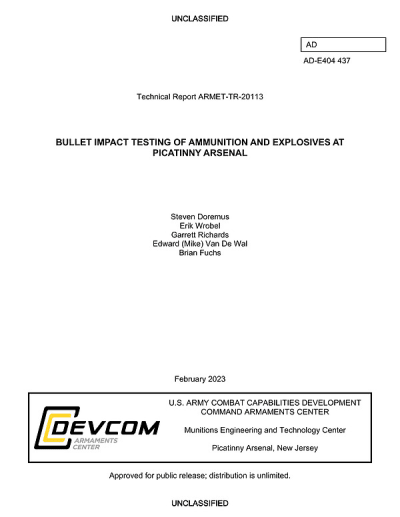 UNCLASSIFIED

AD

AD-E404 437

Technical Report ARMET-TR-20113

BULLET IMPACT TESTING OF AMMUNITION AND EXPLOSIVES AT PICATINNY ARSENAL

Steven Doremus
Erik Wrobel
Garrett Richards
Edward (Mike) Van De Wal
Brian Fuchs

February 2023

DEVCOM
ARMAMENTS CENTER

U.S. ARMY COMBAT CAPABILITIES DEVELOPMENT COMMAND ARMAMENTS CENTER

Munitions Engineering and Technology Center

Picatinny Arsenal, New Jersey

Approved for public release; distribution is unlimited.

UNCLASSIFIED